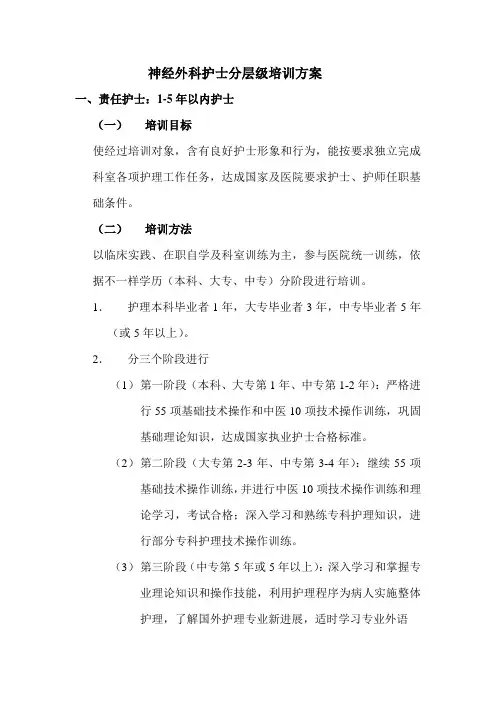 神经外科护士分层级培训方案

一、责任护士：1-5 年以内护士

（一） 培训目标

使经过培训对象，含有良好护士形象和行为，能按要求独立完成科室各项护理工作任务，达成国家及医院要求护士、护师任职基础条件。

（二） 培训方法

以临床实践、在职自学及科室训练为主，参与医院统一训练，依据不一样学历（本科、大专、中专）分阶段进行培训。

1. 护理本科毕业者 1 年，大专毕业者 3 年，中专毕业者 5 年（或 5 年以上）。

2. 分三个阶段进行

（1）第一阶段（本科、大专第 1 年、中专第 1-2 年）：严格进行 55 项基础技术操作和中医 10 项技术操作训练，巩固基础理论知识，达成国家执业护士合格标准。

（2）第二阶段（大专第 2-3 年、中专第 3-4 年）：继续 55 项基础技术操作训练，并进行中医 10 项技术操作训练和理论学习，考试合格；深入学习和熟练专科护理知识，进行部分专科护理技术操作训练。

（3）第三阶段（中专第 5 年或 5 年以上）：深入学习和掌握专业理论知识和操作技能，利用护理程序为病人实施整体护理，了解国外护理专业新进展，适时学习专业外语